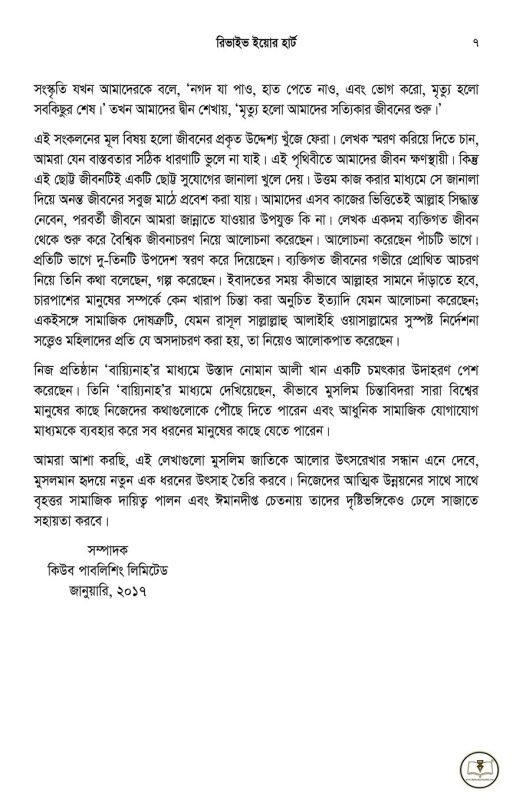 রিভাইভ ইয়োর হার্ট ৭

সংস্কৃতি যখন আমাদেরকে বলে, 'নগদ যা পাও, হাত পেতে নাও, এবং ভোগ করো, মৃত্যু হলো সবকিছুর শেষ।' তখন আমাদের দ্বীন শেখায়, 'মৃত্যু হলো আমাদের সত্যিকার জীবনের শুরু।'

এই সংকলনের মূল বিষয় হলো জীবনের প্রকৃত উদ্দেশ্য খুঁজে ফেরা। লেখক স্মরণ করিয়ে দিতে চান, আমরা যেন বাস্তবতার সঠিক ধারণাটি ভুলে না যাই। এই পৃথিবীতে আমাদের জীবন ক্ষণস্থায়ী। কিন্তু এই ছোট্ট জীবনটিই একটি ছোট্ট সুযোগের জানালা খুলে দেয়। উত্তম কাজ করার মাধ্যমে সে জানালা দিয়ে অনন্ত জীবনের সবুজ মাঠে প্রবেশ করা যায়। আমাদের এসব কাজের ভিত্তিতেই আল্লাহ সিদ্ধান্ত নেবেন, পরবর্তী জীবনে আমরা জান্নাতে যাওয়ার উপযুক্ত কি না। লেখক একদম ব্যক্তিগত জীবন থেকে শুরু করে বৈশ্বিক জীবনাচরণ নিয়ে আলোচনা করেছেন। আলোচনা করেছেন পাঁচটি ভাগে। প্রতিটি ভাগে দু-তিনটি উপদেশ স্বরণ করে দিয়েছেন। ব্যক্তিগত জীবনের গভীরে প্রোথিত আচরণ নিয়ে তিনি কথা বলেছেন, গল্প করেছেন। ইবাদতের সময় কীভাবে আল্লাহর সামনে দাঁড়াতে হবে, চারপাশের মানুষের সম্পর্কে কেন খারাপ চিন্তা করা অনুচিত ইত্যাদি যেমন আলোচনা করেছেন; একইসঙ্গে সামাজিক দোষত্রুটি, যেমন রাসূল সাল্লাল্লাহু আলাইহি ওয়াসাল্লামের সুস্পষ্ট নির্দেশনা সত্ত্বেও মহিলাদের প্রতি যে অসদাচরণ করা হয়, তা নিয়েও আলোকপাত করেছেন।

নিজ প্রতিষ্ঠান 'বায়্যিনাহ'র মাধ্যমে উস্তাদ নোমান আলী খান একটি চমৎকার উদাহরণ পেশ করেছেন। তিনি 'বায়্যিনাহ'র মাধ্যমে দেখিয়েছেন, কীভাবে মুসলিম চিন্তাবিদরা সারা বিশ্বের মানুষের কাছে নিজেদের কথাগুলোকে পৌছে দিতে পারেন এবং আধুনিক সামাজিক যোগাযোগ মাধ্যমকে ব্যবহার করে সব ধরনের মানুষের কাছে যেতে পারেন।

আমরা আশা করছি, এই লেখাগুলো মুসলিম জাতিকে আলোর উৎসরেখার সন্ধান এনে দেবে, মুসলমান হৃদয়ে নতুন এক ধরনের উৎসাহ তৈরি করবে। নিজেদের আত্মিক উন্নয়নের সাথে সাথে বৃহত্তর সামাজিক দায়িত্ব পালন এবং ঈমানদীপ্ত চেতনায় তাদের দৃষ্টিভঙ্গিকেও ঢেলে সাজাতে সহায়তা করবে।

সম্পাদক
কিউব পাবলিশিং লিমিটেড
জানুয়ারি, ২০১৭